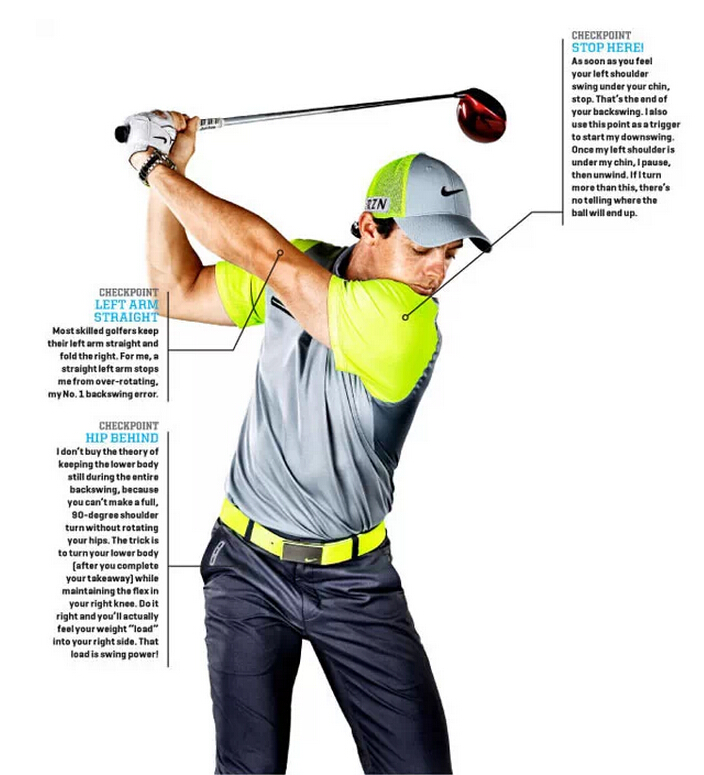 CHECKPOINT
STOP HERE!
As soon as you feel your left shoulder swing under your chin, stop. That's the end of your backswing. I also use this point as a trigger to start my downswing. Once my left shoulder is under my chin, I pause, then unwind. If I turn more than this, there's no telling where the ball will end up.

RZN

CHECKPOINT
LEFT ARM STRAIGHT
Most skilled golfers keep their left arm straight and fold the right. For me, a straight left arm stops me from over-rotating, my No. 1 backswing error.

CHECKPOINT
HIP BEHIND
I don't buy the theory of keeping the lower body still during the entire backswing, because you can't make a full, 90-degree shoulder turn without rotating your hips. The trick is to turn your lower body (after you complete your takeaway) while maintaining the flex in your right knee. Do it right and you'll actually feel your weight "load" into your right side. That load is swing power!